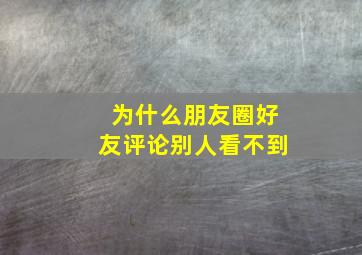 为什么朋友圈好友评论别人看不到